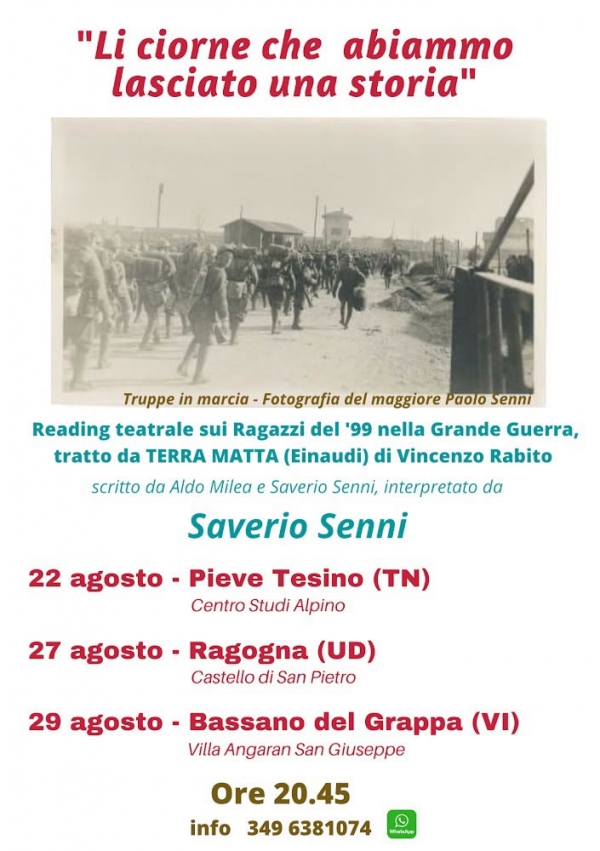 "Li ciorne che abiammo lasciato una storia"

Truppe in marcia - Fotografia del maggiore Paolo Senni

Reading teatrale sui Ragazzi del '99 nella Grande Guerra, tratto da TERRA MATTA (Einaudi) di Vincenzo Rabito

scritto da Aldo Milea e Saverio Senni, interpretato da

Saverio Senni

22 agosto - Pieve Tesino (TN)
Centro Studi Alpino

27 agosto - Ragogna (UD)
Castello di San Pietro

29 agosto - Bassano del Grappa (VI)
Villa Angaran San Giuseppe

Ore 20.45

info 349 6381074 WhatsApp